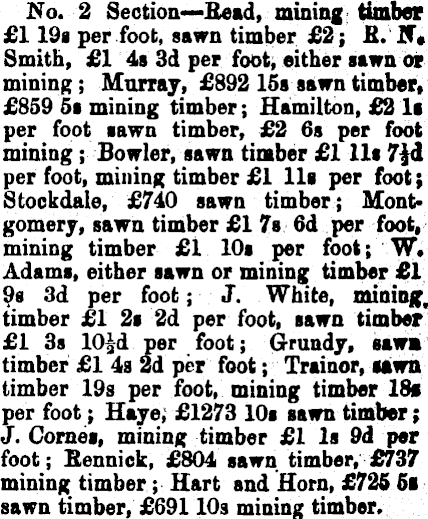 No. 2 Section—Read, mining timber £1 19s per foot, sawn timber £2; R. N. Smith, £1 4s 3d per foot, either sawn or mining; Murray, £892 15s sawn timber, £859 5s mining timber; Hamilton, £2 1s per foot sawn timber, £2 6s per foot mining; Bowler, sawn timber £1 11s 7½d per foot, mining timber £1 11s per foot; Stockdale, £740 sawn timber; Montgomery, sawn timber £1 7s 6d per foot, mining timber £1 10s per foot; W. Adams, either sawn or mining timber £1 9s 3d per foot; J. White, mining timber £1 2s 2d per foot, sawn timber £1 3s 10½d per foot; Grundy, sawn timber £1 4s 2d per foot; Trainor, sawn timber 19s per foot, mining timber 18s per foot; Haye, £1273 10s sawn timber; J. Cornes, mining timber £1 1s 9d per foot; Rennick, £804 sawn timber, £737 mining timber; Hart and Horn, £725 5s sawn timber, £691 10s mining timber.